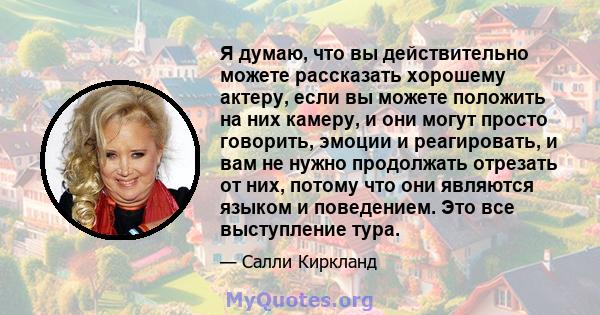 Я думаю, что вы действительно можете рассказать хорошему актеру, если вы можете положить на них камеру, и они могут просто говорить, эмоции и реагировать, и вам не нужно продолжать отрезать от них, потому что они являются языком и поведением. Это все выступление тура.

— Салли Киркланд

MyQuotes.org